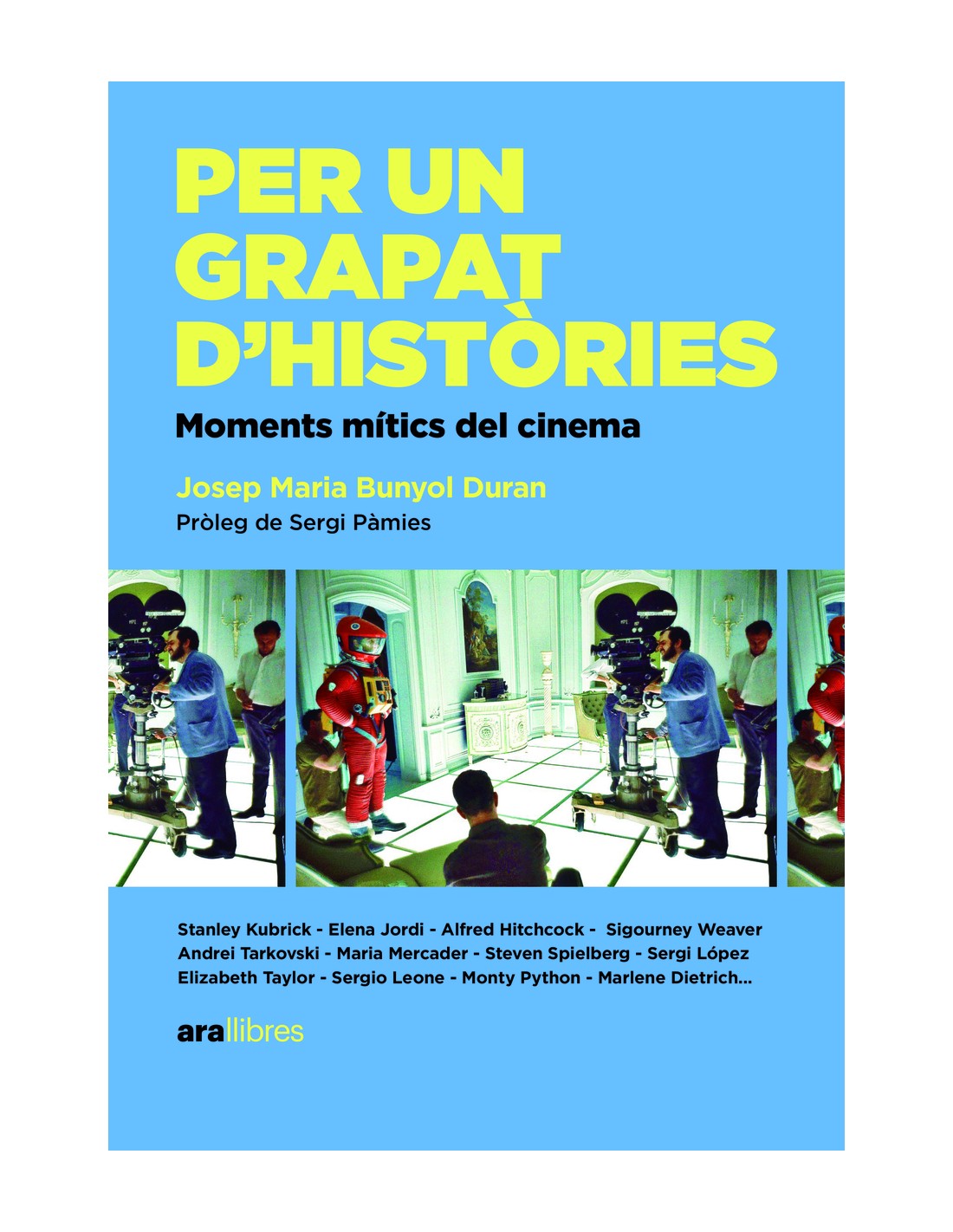 PER UN GRAPAT D'HISTÒRIES

Moments mítics del cinema

Josep Maria Bunyol Duran

Pròleg de Sergi Pàmies

Stanley Kubrick - Elena Jordi - Alfred Hitchcock - Sigourney Weaver Andrei Tarkovski - Maria Mercader - Steven Spielberg - Sergi López Elizabeth Taylor - Sergio Leone - Monty Python - Marlene Dietrich...

arallibres